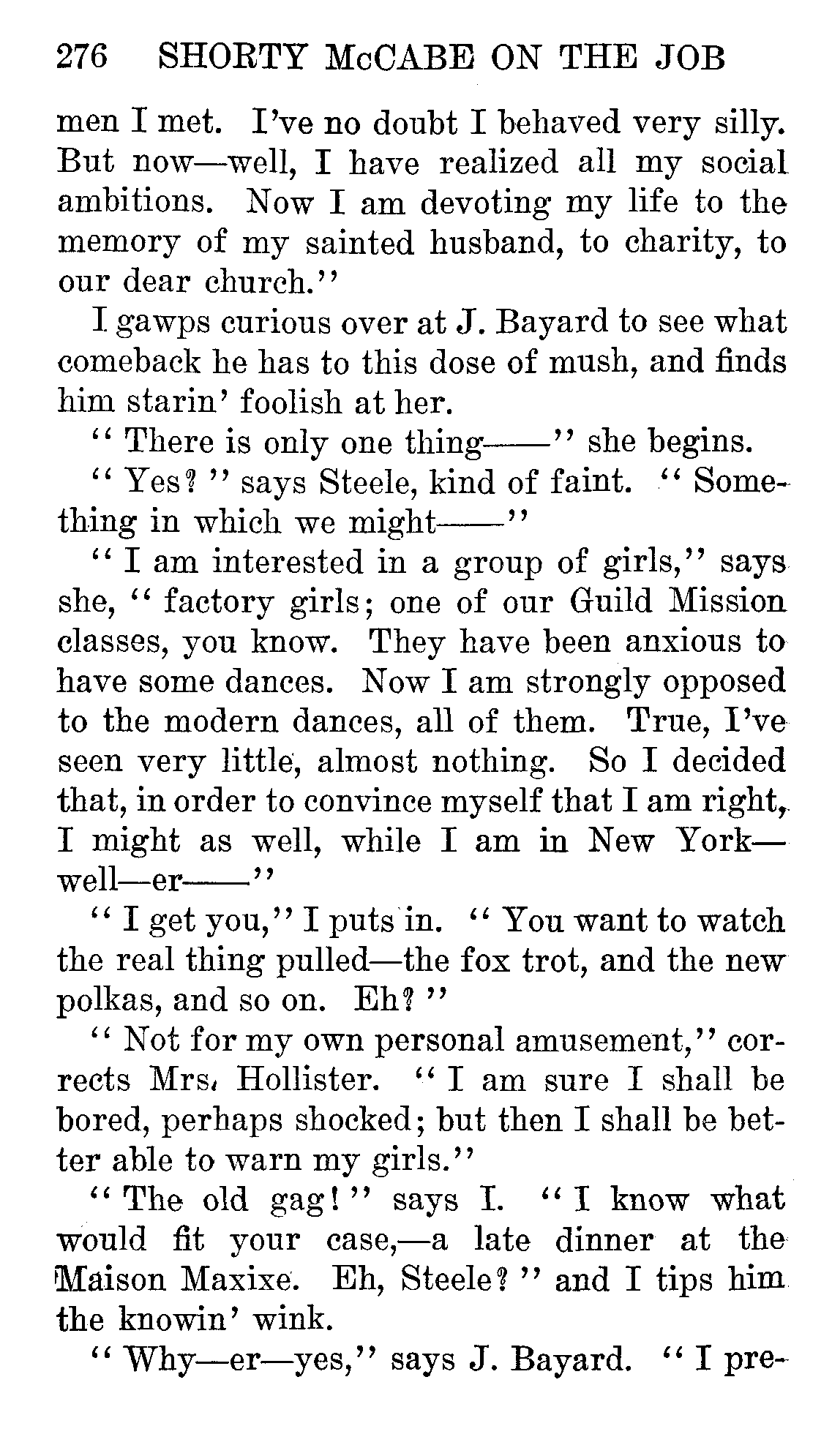 276 SHORTY McCABE ON THE JOB

men I met. I've no doubt I behaved very silly. But now—well, I have realized all my social ambitions. Now I am devoting my life to the memory of my sainted husband, to charity, to our dear church."

I gawps curious over at J. Bayard to see what comeback he has to this dose of mush, and finds him starin' foolish at her.

"There is only one thing——" she begins.

"Yes?" says Steele, kind of faint. "Something in which we might——"

"I am interested in a group of girls," says she, "factory girls; one of our Guild Mission classes, you know. They have been anxious to have some dances. Now I am strongly opposed to the modern dances, all of them. True, I've seen very little, almost nothing. So I decided that, in order to convince myself that I am right, I might as well, while I am in New York—well—er——"

"I get you," I puts in. "You want to watch the real thing pulled—the fox trot, and the new polkas, and so on. Eh?"

"Not for my own personal amusement," corrects Mrs. Hollister. "I am sure I shall be bored, perhaps shocked; but then I shall be better able to warn my girls."

"The old gag!" says I. "I know what would fit your case,—a late dinner at the Maison Maxixe. Eh, Steele?" and I tips him the knowin' wink.

"Why—er—yes," says J. Bayard. "I pre-